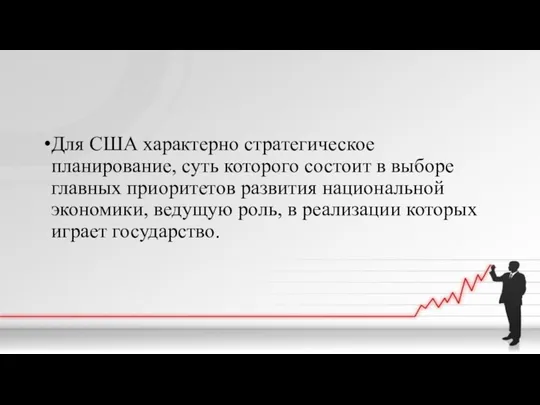 •Для США характерно стратегическое планирование, суть которого состоит в выборе главных приоритетов развития национальной экономики, ведущую роль, в реализации которых играет государство.